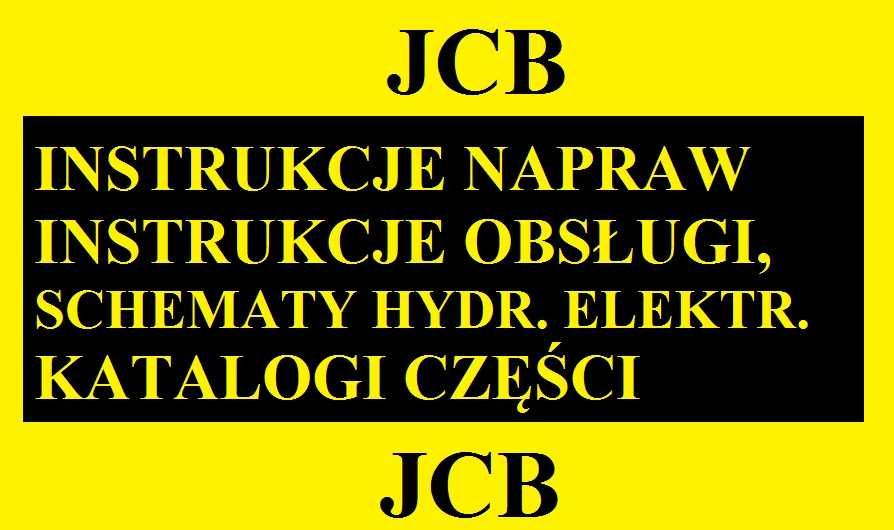 JCB

INSTRUKCJE NAPRAW
INSTRUKCJE OBSŁUGI,
SCHEMATY HYDR. ELEKTR.
KATALOGI CZĘŚCI

JCB